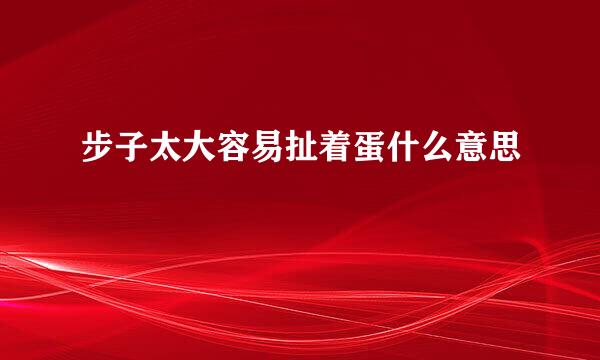 步子太大容易扯着蛋什么意思